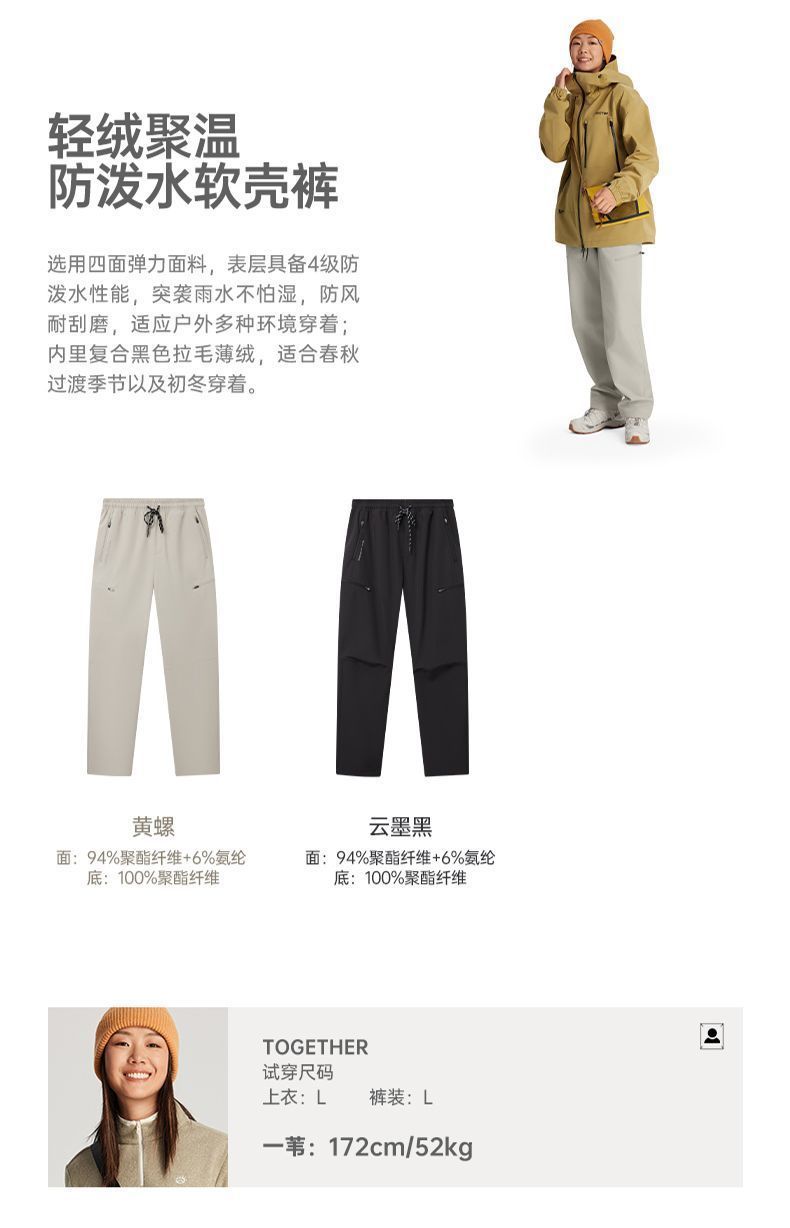 轻绒聚温
防泼水软壳裤

选用四面弹力面料，表层具备4级防泼水性能，突袭雨水不怕湿，防风耐刮磨，适应户外多种环境穿着；内里复合黑色拉毛薄绒，适合春秋过渡季节以及初冬穿着。

黄螺
面：94%聚酯纤维+6%氨纶
底：100%聚酯纤维

云墨黑
面：94%聚酯纤维+6%氨纶
底：100%聚酯纤维

TOGETHER
试穿尺码
上衣：L　　裤装：L

一苇：172cm/52kg